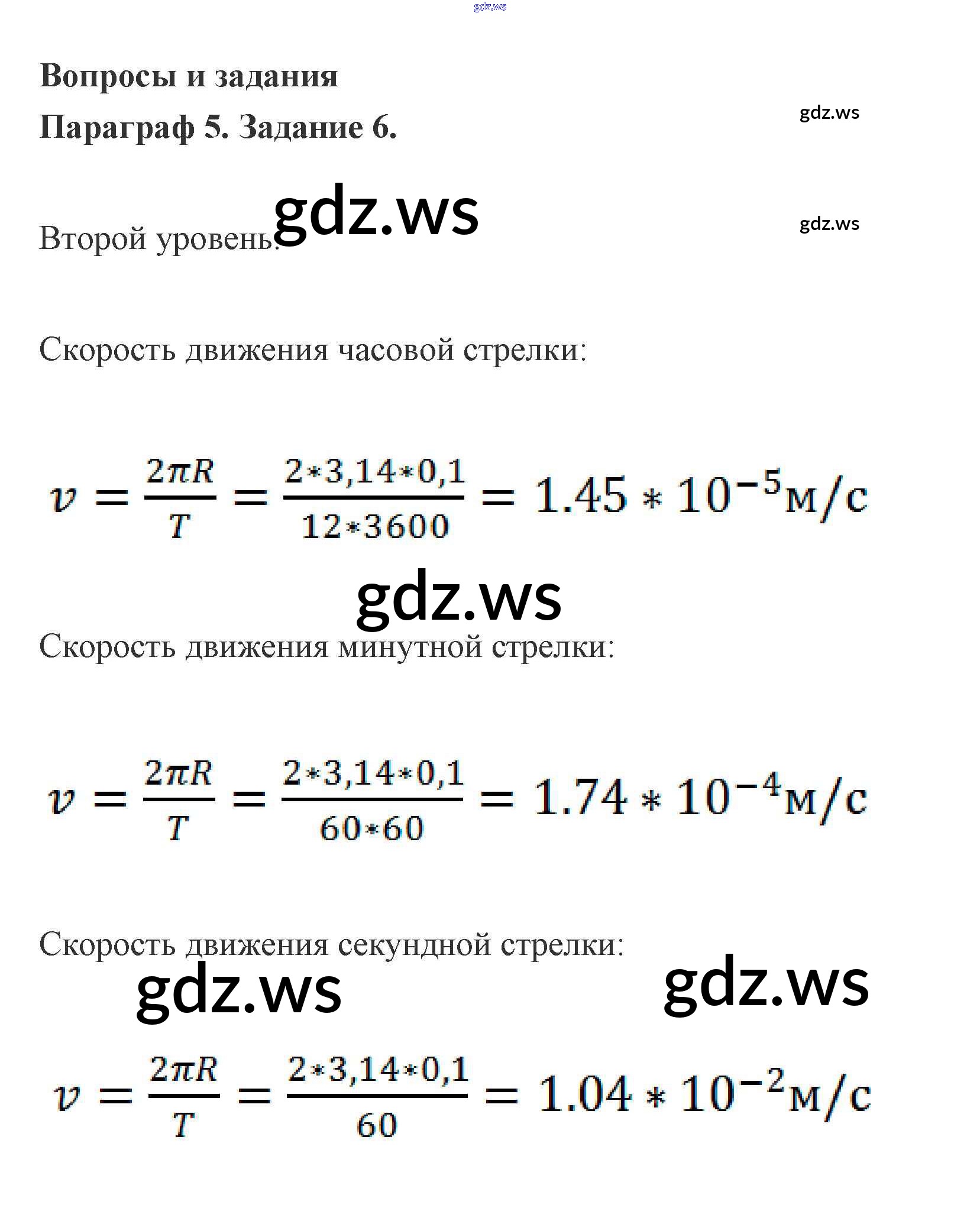 gdz.ws

Вопросы и задания

Параграф 5. Задание 6.

gdz.ws

Второй уровень. gdz.ws

gdz.ws

Скорость движения часовой стрелки:

$v = \frac{2\pi R}{T} = \frac{2*3,14*0,1}{12*3600} = 1.45 * 10^{-5}$м/с

gdz.ws

Скорость движения минутной стрелки:

$v = \frac{2\pi R}{T} = \frac{2*3,14*0,1}{60*60} = 1.74 * 10^{-4}$м/с

Скорость движения секундной стрелки:

gdz.ws gdz.ws

$v = \frac{2\pi R}{T} = \frac{2*3,14*0,1}{60} = 1.04 * 10^{-2}$м/с